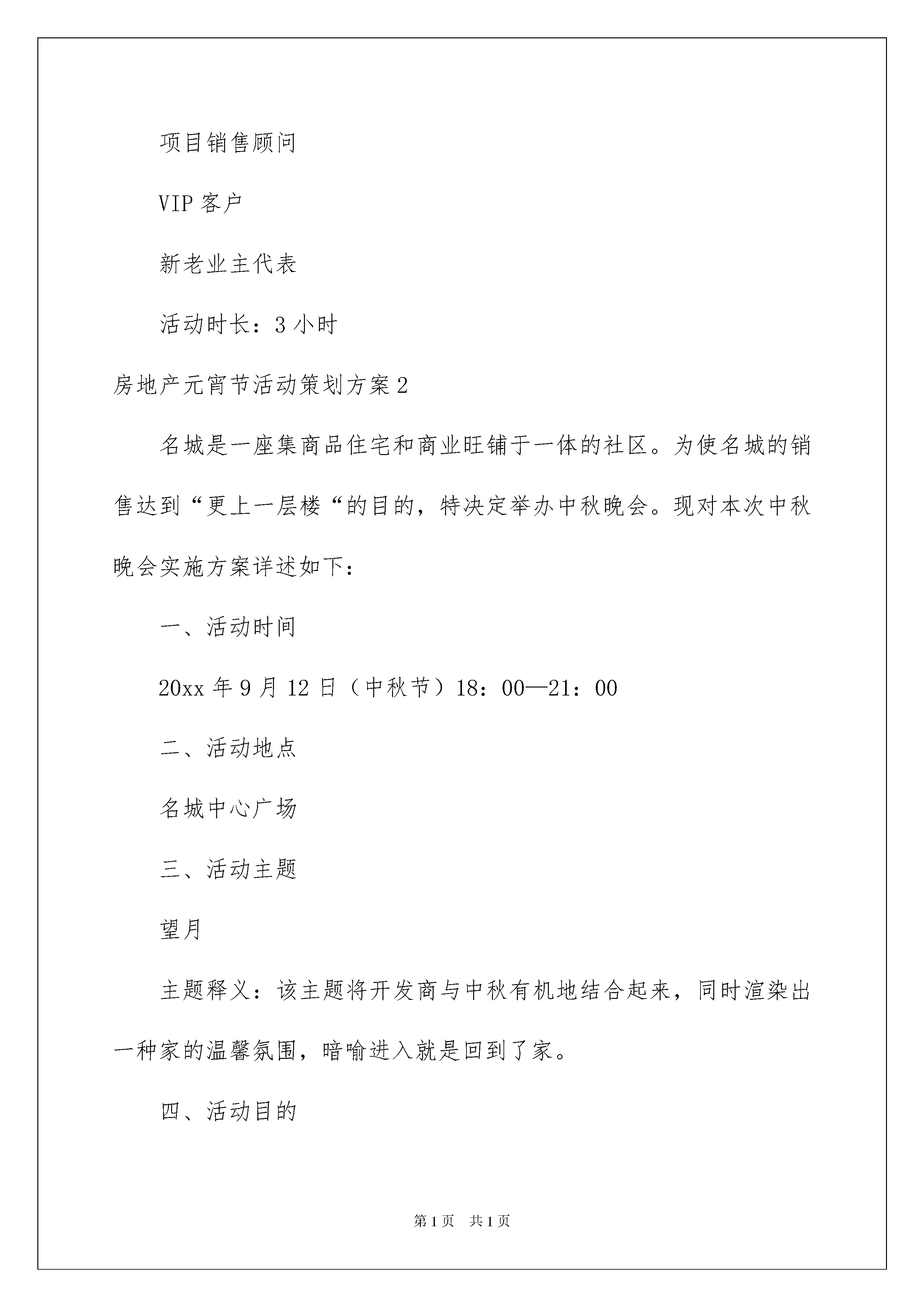 项目销售顾问

VIP 客户

新老业主代表

活动时长：3 小时

房地产元宵节活动策划方案 2

名城是一座集商品住宅和商业旺铺于一体的社区。为使名城的销售达到“更上一层楼“的目的，特决定举办中秋晚会。现对本次中秋晚会实施方案详述如下：

一、活动时间

20xx 年 9 月 12 日（中秋节）18：00—21：00

二、活动地点

名城中心广场

三、活动主题

望月

主题释义：该主题将开发商与中秋有机地结合起来，同时渲染出一种家的温馨氛围，暗喻进入就是回到了家。

四、活动目的

第 1 页　共 1 页